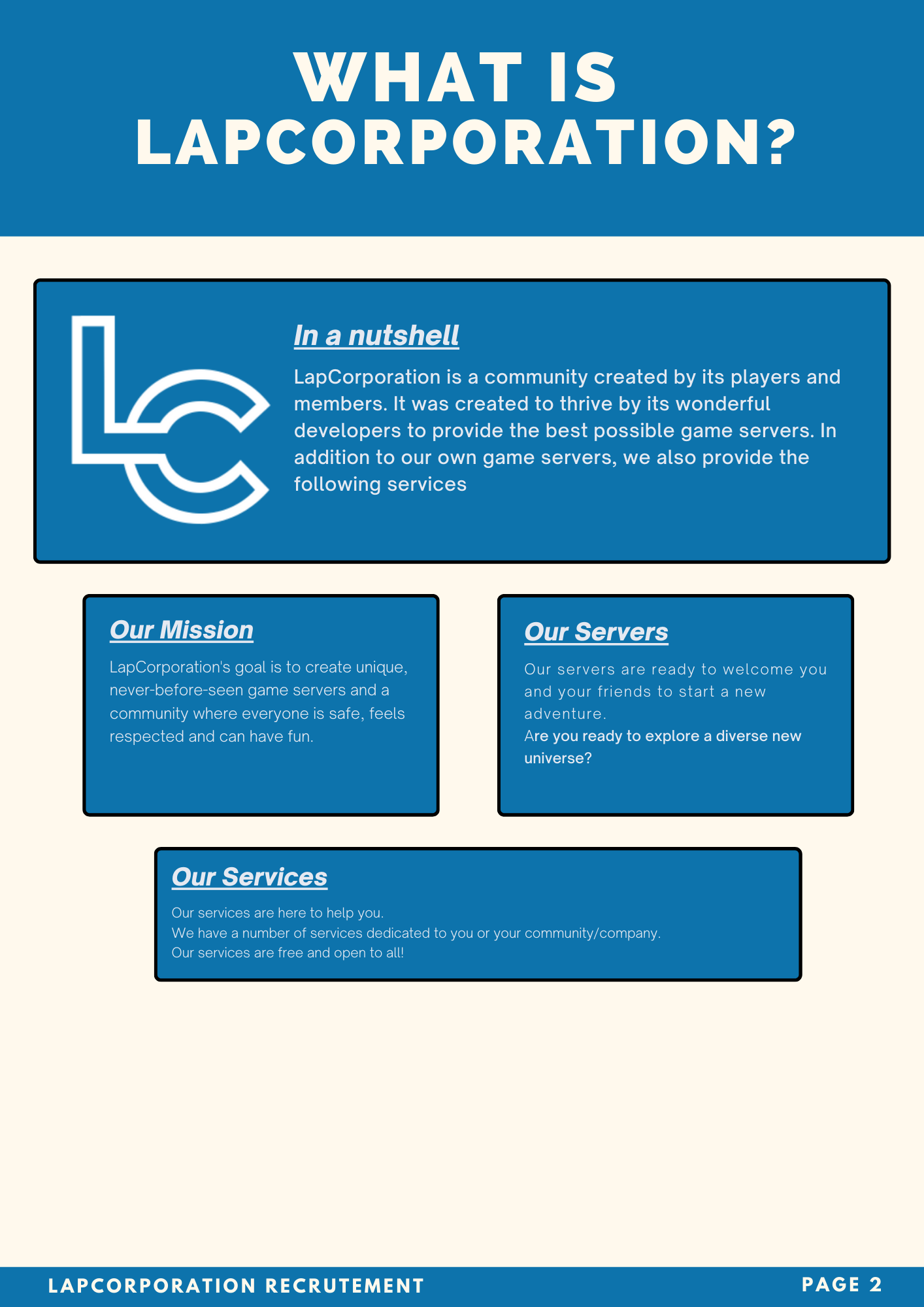 WHAT IS LAPCORPORATION?

In a nutshell

LapCorporation is a community created by its players and members. It was created to thrive by its wonderful developers to provide the best possible game servers. In addition to our own game servers, we also provide the following services

Our Mission

LapCorporation's goal is to create unique, never-before-seen game servers and a community where everyone is safe, feels respected and can have fun.

Our Servers

Our servers are ready to welcome you and your friends to start a new adventure.
Are you ready to explore a diverse new universe?

Our Services

Our services are here to help you.
We have a number of services dedicated to you or your community/company.
Our services are free and open to all!

LAPCORPORATION RECRUTEMENT

PAGE 2